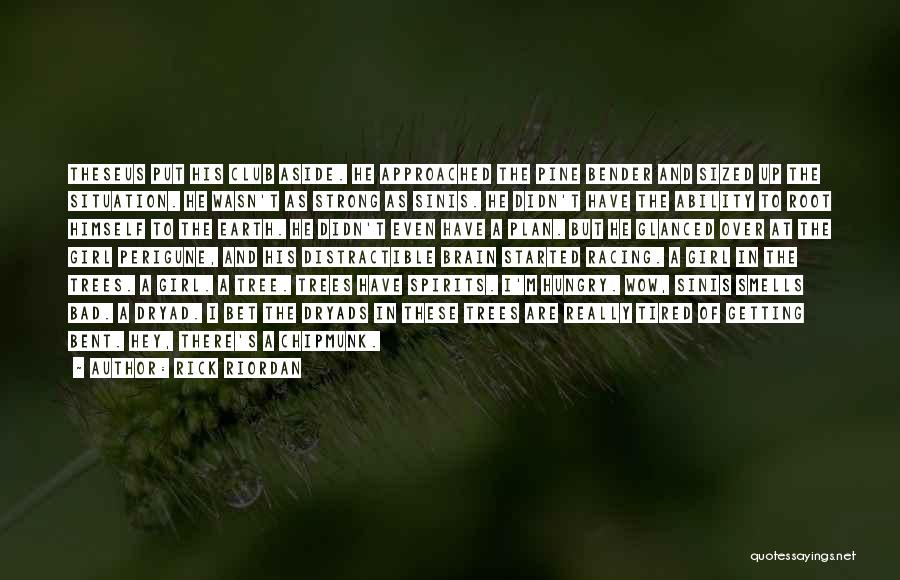 THESEUS PUT HIS CLUB ASIDE. HE APPROACHED THE PINE BENDER AND SIZED UP THE SITUATION. HE WASN'T AS STRONG AS SINIS. HE DIDN'T HAVE THE ABILITY TO ROOT HIMSELF TO THE EARTH. HE DIDN'T EVEN HAVE A PLAN. BUT HE GLANCED OVER AT THE GIRL PERIGUNE, AND HIS DISTRACTIBLE BRAIN STARTED RACING. A GIRL IN THE TREES. A GIRL. A TREE. TREES HAVE SPIRITS. I'M HUNGRY. WOW, SINIS SMELLS BAD. A DRYAD. I BET THE DRYADS IN THESE TREES ARE REALLY TIRED OF GETTING BENT. HEY, THERE'S A CHIPMUNK.
— AUTHOR: RICK RIORDAN

quotessayings.net